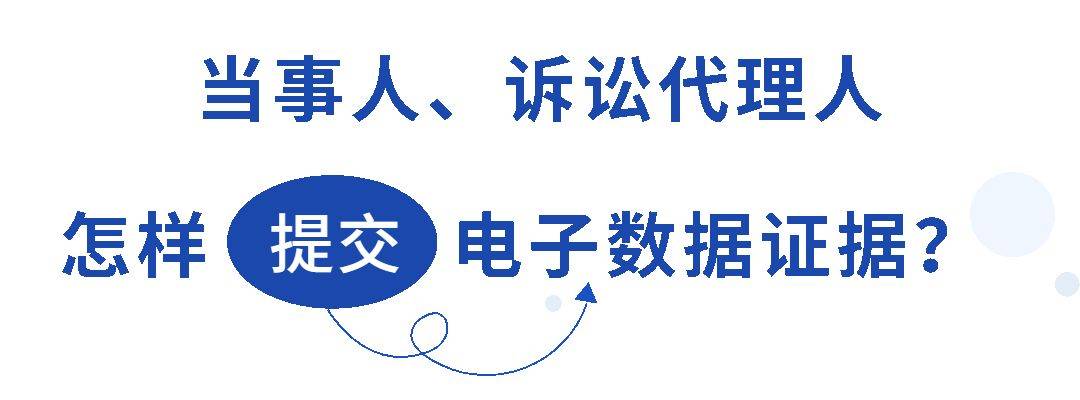 当事人、诉讼代理人

怎样 提交 电子数据证据？